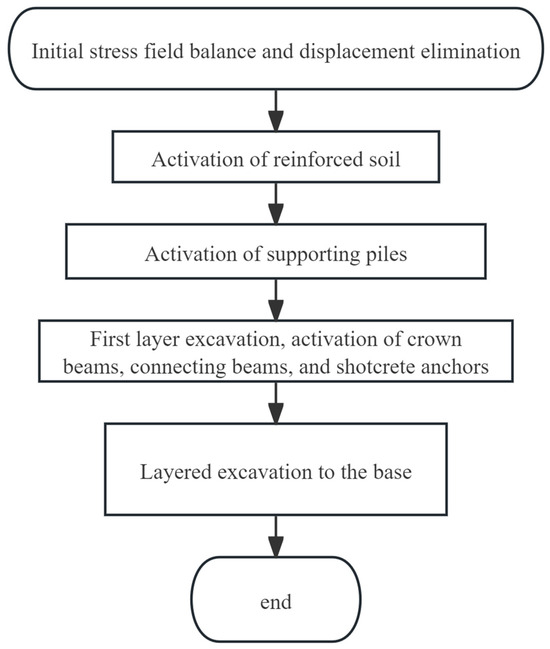 Initial stress field balance and displacement elimination

Activation of reinforced soil

Activation of supporting piles

First layer excavation, activation of crown beams, connecting beams, and shotcrete anchors

Layered excavation to the base

end